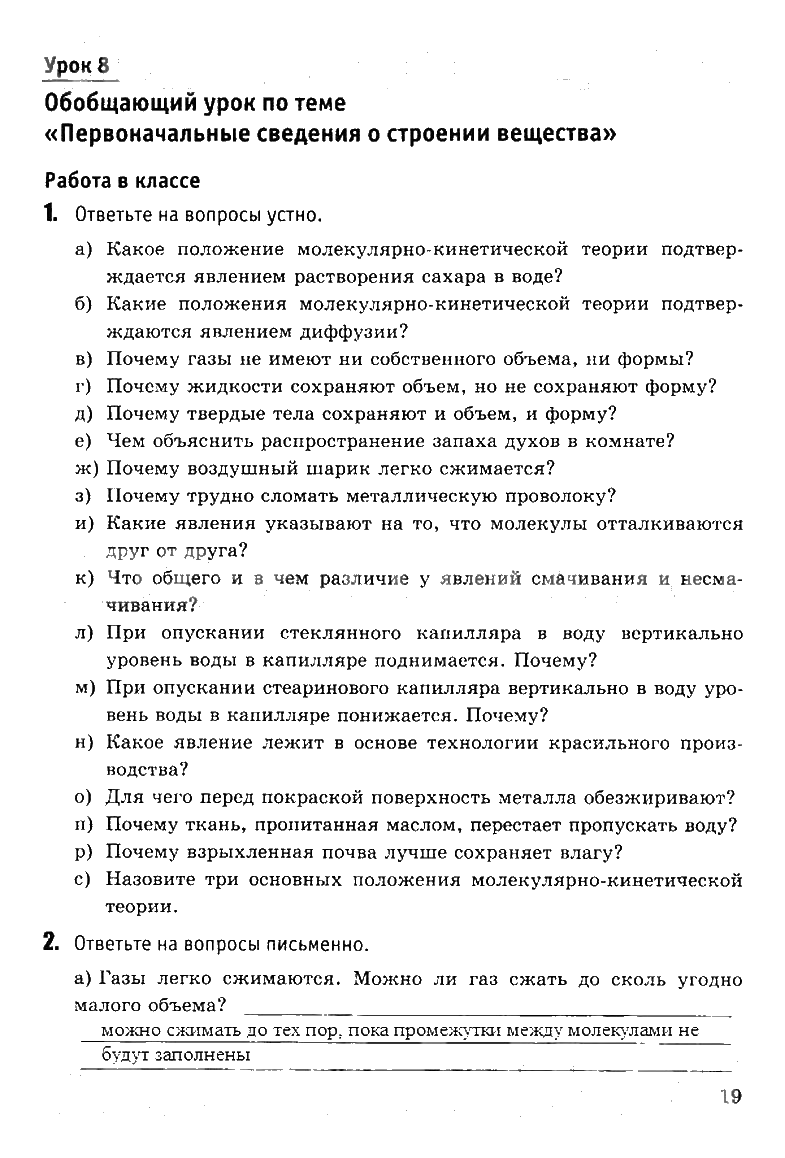 Урок 8

Обобщающий урок по теме «Первоначальные сведения о строении вещества»

Работа в классе

1. Ответьте на вопросы устно.

а) Какое положение молекулярно-кинетической теории подтверждается явлением растворения сахара в воде?
б) Какие положения молекулярно-кинетической теории подтверждаются явлением диффузии?
в) Почему газы не имеют ни собственного объема, ни формы?
г) Почему жидкости сохраняют объем, но не сохраняют форму?
д) Почему твердые тела сохраняют и объем, и форму?
е) Чем объяснить распространение запаха духов в комнате?
ж) Почему воздушный шарик легко сжимается?
з) Почему трудно сломать металлическую проволоку?
и) Какие явления указывают на то, что молекулы отталкиваются друг от друга?
к) Что общего и в чем различие у явлений смачивания и несмачивания?
л) При опускании стеклянного капилляра в воду вертикально уровень воды в капилляре поднимается. Почему?
м) При опускании стеаринового капилляра вертикально в воду уровень воды в капилляре понижается. Почему?
н) Какое явление лежит в основе технологии красильного производства?
о) Для чего перед покраской поверхность металла обезжиривают?
п) Почему ткань, пропитанная маслом, перестает пропускать воду?
р) Почему взрыхленная почва лучше сохраняет влагу?
с) Назовите три основных положения молекулярно-кинетической теории.

2. Ответьте на вопросы письменно.

а) Газы легко сжимаются. Можно ли газ сжать до сколь угодно малого объема?
можно сжимать до тех пор, пока промежутки между молекулами не будут заполнены

19